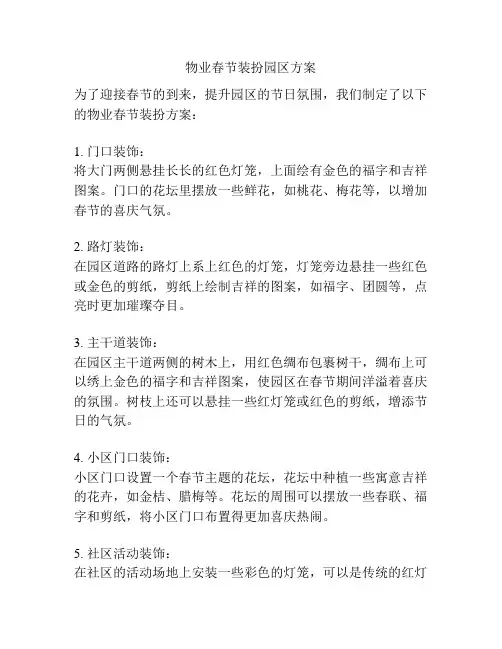 物业春节装扮园区方案

为了迎接春节的到来，提升园区的节日氛围，我们制定了以下的物业春节装扮方案：

1. 门口装饰：
将大门两侧悬挂长长的红色灯笼，上面绘有金色的福字和吉祥图案。门口的花坛里摆放一些鲜花，如桃花、梅花等，以增加春节的喜庆气氛。

2. 路灯装饰：
在园区道路的路灯上系上红色的灯笼，灯笼旁边悬挂一些红色或金色的剪纸，剪纸上绘制吉祥的图案，如福字、团圆等，点亮时更加璀璨夺目。

3. 主干道装饰：
在园区主干道两侧的树木上，用红色绸布包裹树干，绸布上可以绣上金色的福字和吉祥图案，使园区在春节期间洋溢着喜庆的氛围。树枝上还可以悬挂一些红灯笼或红色的剪纸，增添节日的气氛。

4. 小区门口装饰：
小区门口设置一个春节主题的花坛，花坛中种植一些寓意吉祥的花卉，如金桔、腊梅等。花坛的周围可以摆放一些春联、福字和剪纸，将小区门口布置得更加喜庆热闹。

5. 社区活动装饰：
在社区的活动场地上安装一些彩色的灯笼，可以是传统的红灯